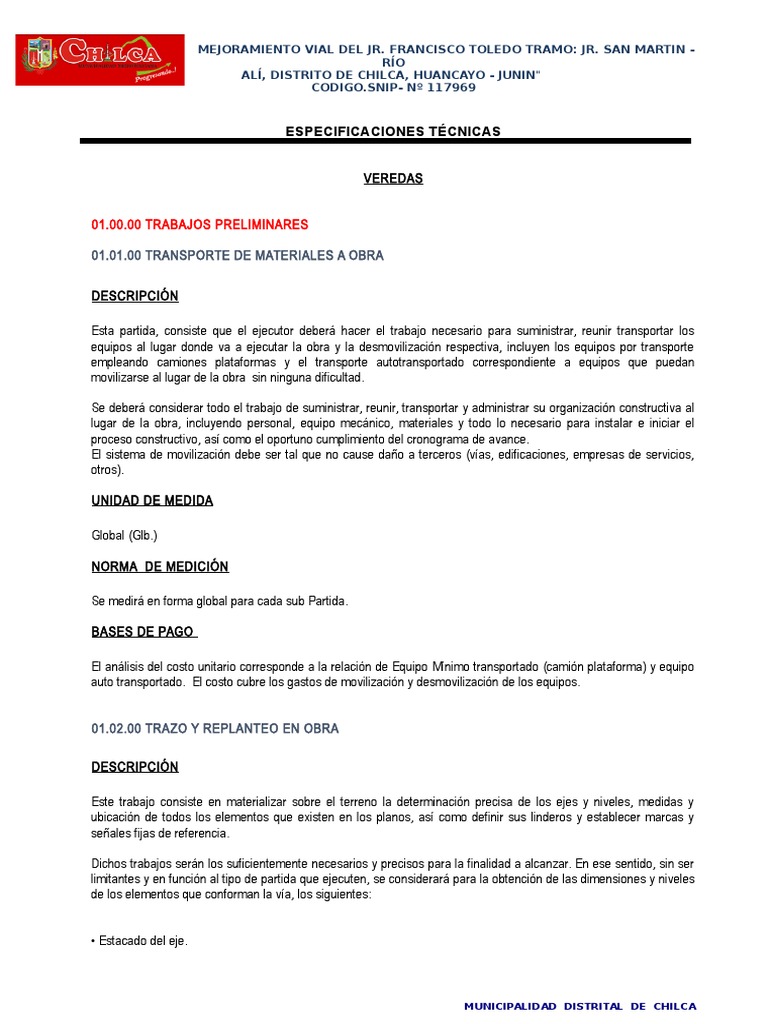 CHILCA
Progresando..!

MEJORAMIENTO VIAL DEL JR. FRANCISCO TOLEDO TRAMO: JR. SAN MARTIN - RÍO ALÍ, DISTRITO DE CHILCA, HUANCAYO - JUNIN"
CODIGO.SNIP- Nº 117969

ESPECIFICACIONES TÉCNICAS

VEREDAS

01.00.00 TRABAJOS PRELIMINARES

01.01.00 TRANSPORTE DE MATERIALES A OBRA

DESCRIPCIÓN

Esta partida, consiste que el ejecutor deberá hacer el trabajo necesario para suministrar, reunir transportar los equipos al lugar donde va a ejecutar la obra y la desmovilización respectiva, incluyen los equipos por transporte empleando camiones plataformas y el transporte autotransportado correspondiente a equipos que puedan movilizarse al lugar de la obra sin ninguna dificultad.

Se deberá considerar todo el trabajo de suministrar, reunir, transportar y administrar su organización constructiva al lugar de la obra, incluyendo personal, equipo mecánico, materiales y todo lo necesario para instalar e iniciar el proceso constructivo, así como el oportuno cumplimiento del cronograma de avance.
El sistema de movilización debe ser tal que no cause daño a terceros (vías, edificaciones, empresas de servicios, otros).

UNIDAD DE MEDIDA

Global (Glb.)

NORMA DE MEDICIÓN

Se medirá en forma global para cada sub Partida.

BASES DE PAGO

El análisis del costo unitario corresponde a la relación de Equipo Mínimo transportado (camión plataforma) y equipo auto transportado. El costo cubre los gastos de movilización y desmovilización de los equipos.

01.02.00 TRAZO Y REPLANTEO EN OBRA

DESCRIPCIÓN

Este trabajo consiste en materializar sobre el terreno la determinación precisa de los ejes y niveles, medidas y ubicación de todos los elementos que existen en los planos, así como definir sus linderos y establecer marcas y señales fijas de referencia.

Dichos trabajos serán los suficientemente necesarios y precisos para la finalidad a alcanzar. En ese sentido, sin ser limitantes y en función al tipo de partida que ejecuten, se considerará para la obtención de las dimensiones y niveles de los elementos que conforman la vía, los siguientes:

• Estacado del eje.

MUNICIPALIDAD DISTRITAL DE CHILCA